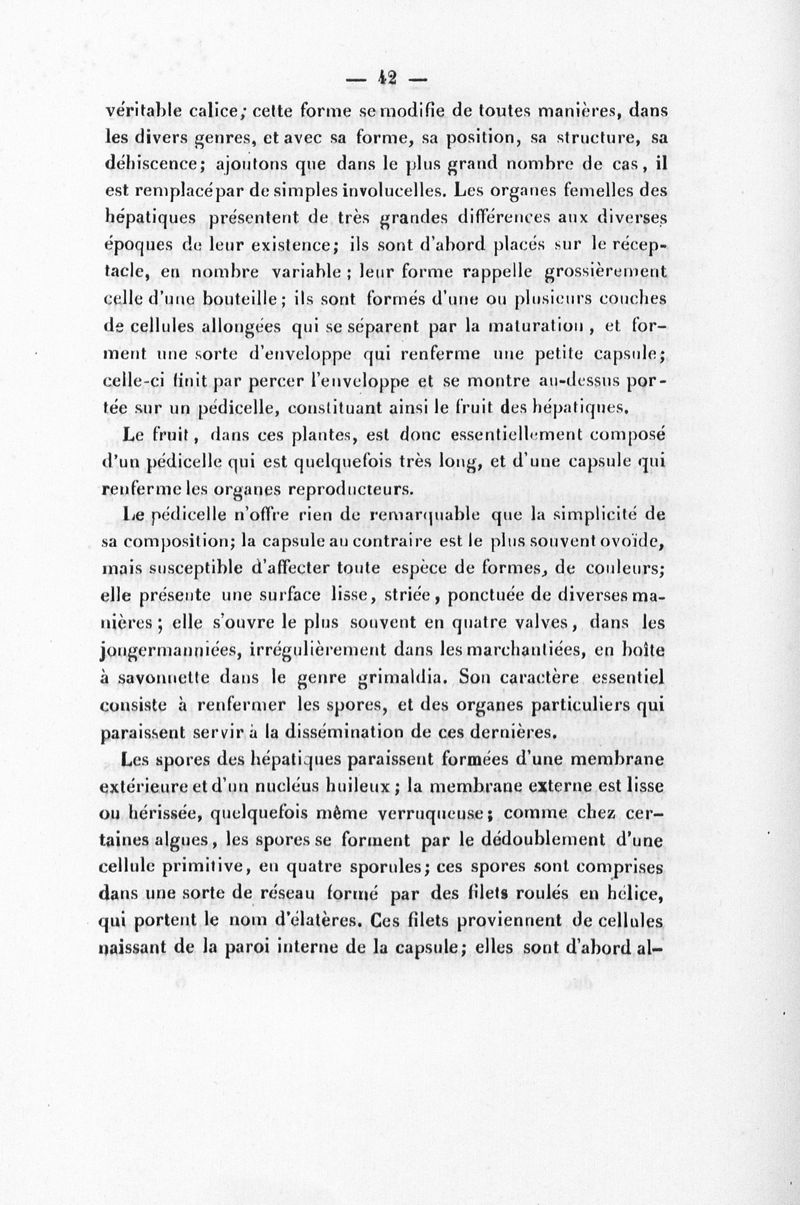 — 42 —

véritable calice; cette forme se modifie de toutes manières, dans les divers genres, et avec sa forme, sa position, sa structure, sa déhiscence; ajoutons que dans le plus grand nombre de cas, il est remplacé par de simples involucelles. Les organes femelles des hépatiques présentent de très grandes différences aux diverses époques de leur existence; ils sont d'abord placés sur le réceptacle, en nombre variable; leur forme rappelle grossièrement celle d'une bouteille; ils sont formés d'une ou plusieurs couches de cellules allongées qui se séparent par la maturation, et forment une sorte d'enveloppe qui renferme une petite capsule; celle-ci finit par percer l'enveloppe et se montre au-dessus portée sur un pédicelle, constituant ainsi le fruit des hépatiques.

Le fruit, dans ces plantes, est donc essentiellement composé d'un pédicelle qui est quelquefois très long, et d'une capsule qui renferme les organes reproducteurs.

Le pédicelle n'offre rien de remarquable que la simplicité de sa composition; la capsule au contraire est le plus souvent ovoïde, mais susceptible d'affecter toute espèce de formes, de couleurs; elle présente une surface lisse, striée, ponctuée de diverses manières; elle s'ouvre le plus souvent en quatre valves, dans les jongermanniées, irrégulièrement dans les marchantiées, en boîte à savonnette dans le genre grimaldia. Son caractère essentiel consiste à renfermer les spores, et des organes particuliers qui paraissent servir à la dissémination de ces dernières.

Les spores des hépatiques paraissent formées d'une membrane extérieure et d'un nucléus huileux; la membrane externe est lisse ou hérissée, quelquefois même verruqueuse; comme chez certaines algues, les spores se forment par le dédoublement d'une cellule primitive, en quatre sporules; ces spores sont comprises dans une sorte de réseau formé par des filets roulés en hélice, qui portent le nom d'élatères. Ces filets proviennent de cellules naissant de la paroi interne de la capsule; elles sont d'abord al-